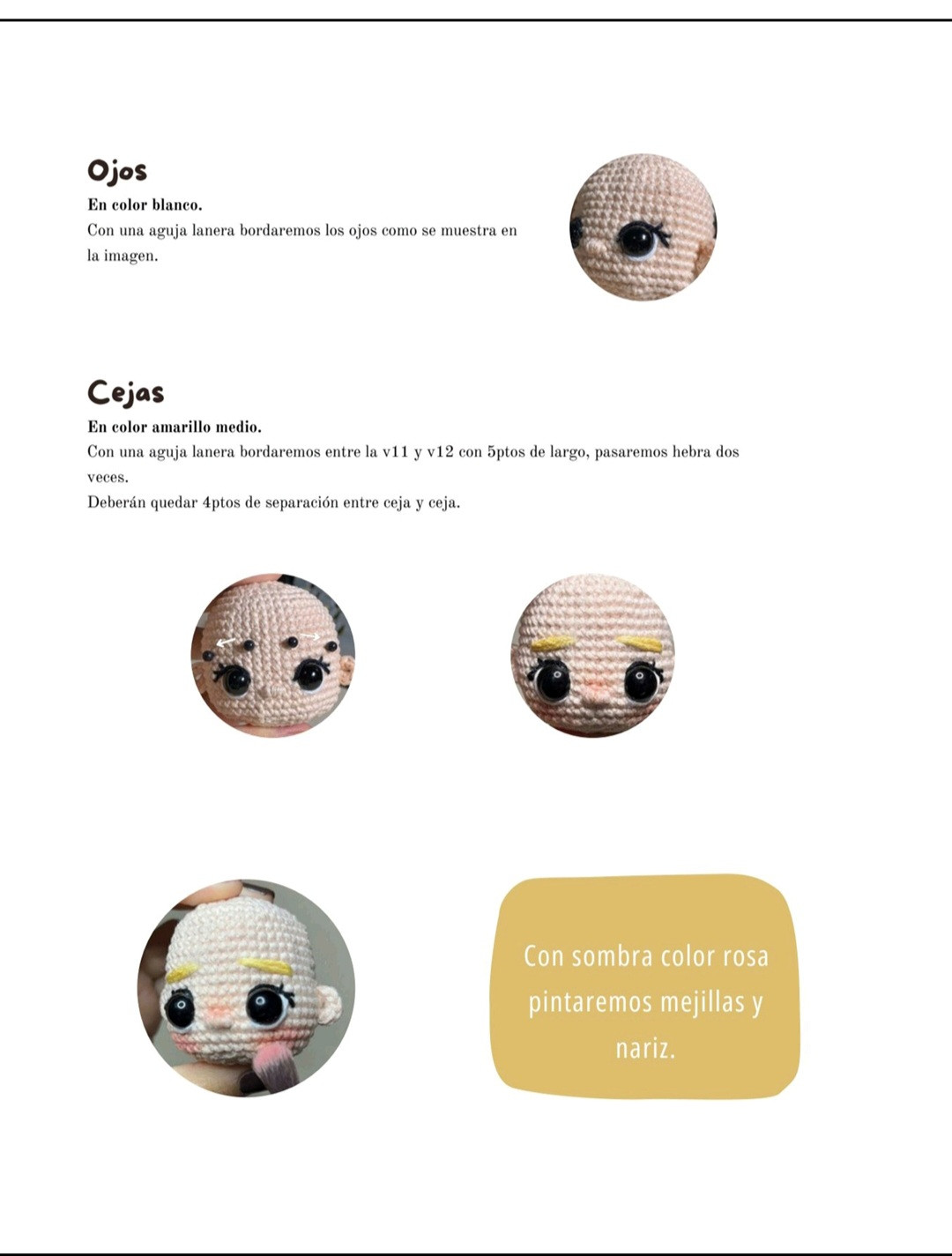 Ojos

En color blanco.

Con una aguja lanera bordaremos los ojos como se muestra en la imagen.

Cejas

En color amarillo medio.

Con una aguja lanera bordaremos entre la v11 y v12 con 5ptos de largo, pasaremos hebra dos veces.

Deberán quedar 4ptos de separación entre ceja y ceja.

Con sombra color rosa pintaremos mejillas y nariz.